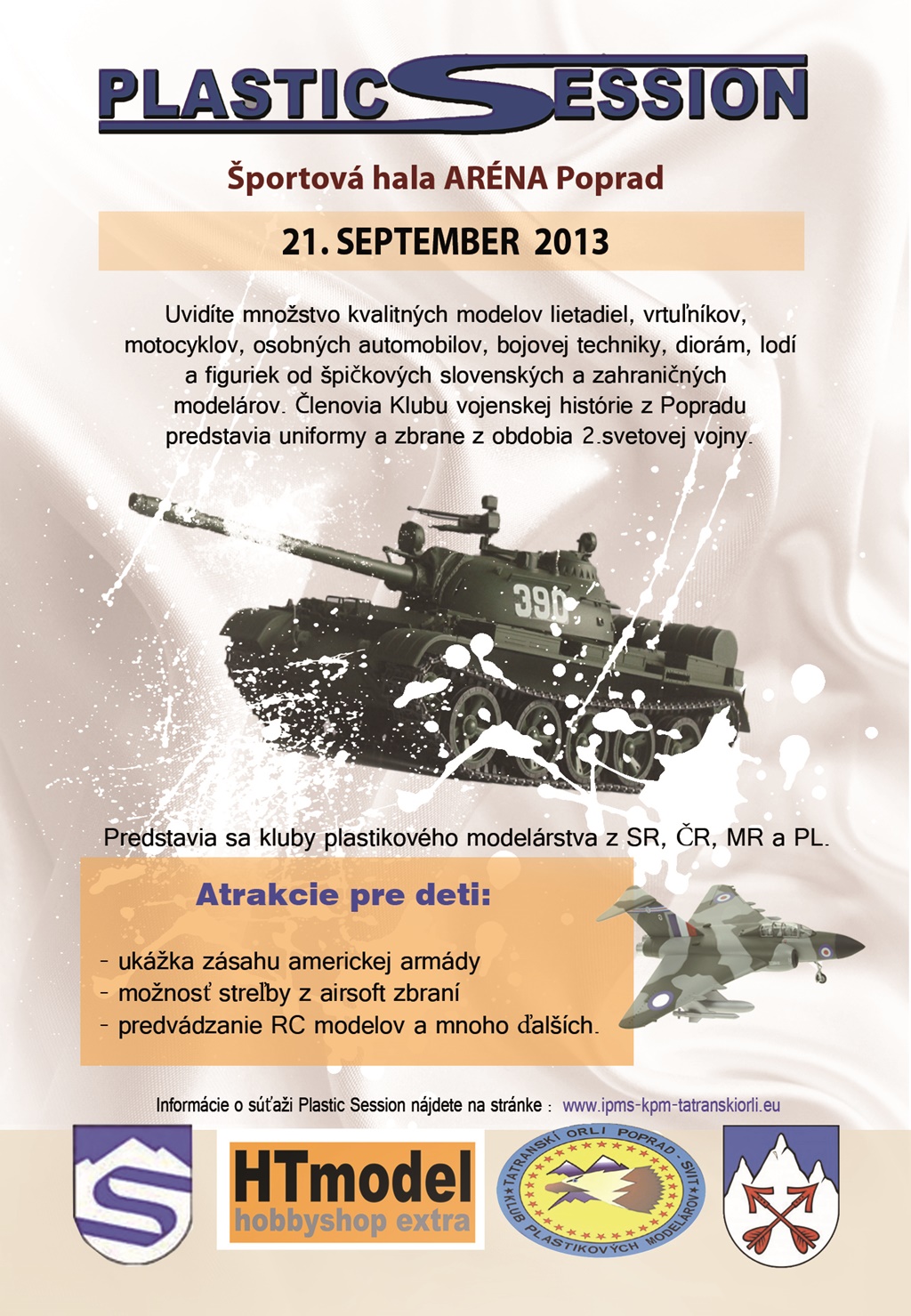 PLASTIC SESSION

Športová hala ARÉNA Poprad

21. SEPTEMBER 2013

Uvidíte množstvo kvalitných modelov lietadiel, vrtuľníkov, motocyklov, osobných automobilov, bojovej techniky, diorám, lodí a figuriek od špičkových slovenských a zahraničných modelárov. Členovia Klubu vojenskej histórie z Popradu predstavia uniformy a zbrane z obdobia 2.svetovej vojny.

390

Predstavia sa kluby plastikového modelárstva z SR, ČR, MR a PL.

Atrakcie pre deti:

- ukážka zásahu americkej armády
- možnosť streľby z airsoft zbraní
- predvádzanie RC modelov a mnoho ďalších.

Informácie o súťaži Plastic Session nájdete na stránke : www.ipms-kpm-tatranskiorli.eu

HTmodel
hobbyshop extra

TATRANSKÍ ORLI POPRAD - SVIT
KLUB PLASTIKOVÝCH MODELÁROV